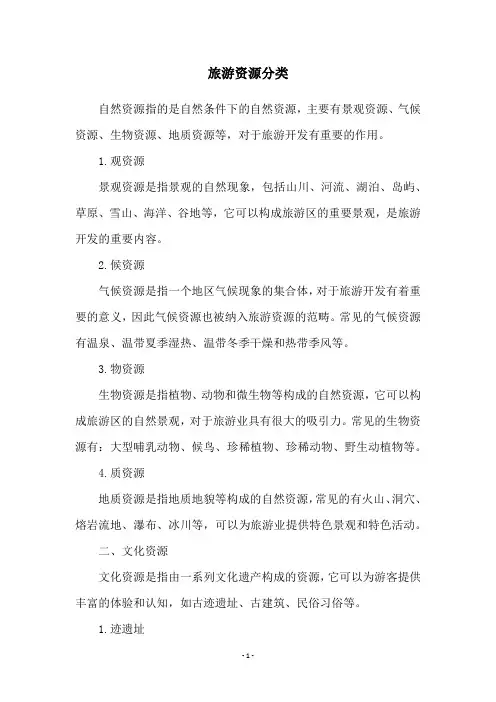 旅游资源分类

自然资源指的是自然条件下的自然资源，主要有景观资源、气候资源、生物资源、地质资源等，对于旅游开发有重要的作用。

1.观资源

景观资源是指景观的自然现象，包括山川、河流、湖泊、岛屿、草原、雪山、海洋、谷地等，它可以构成旅游区的重要景观，是旅游开发的重要内容。

2.候资源

气候资源是指一个地区气候现象的集合体，对于旅游开发有着重要的意义，因此气候资源也被纳入旅游资源的范畴。常见的气候资源有温泉、温带夏季湿热、温带冬季干燥和热带季风等。

3.物资源

生物资源是指植物、动物和微生物等构成的自然资源，它可以构成旅游区的自然景观，对于旅游业具有很大的吸引力。常见的生物资源有：大型哺乳动物、候鸟、珍稀植物、珍稀动物、野生动植物等。

4.质资源

地质资源是指地质地貌等构成的自然资源，常见的有火山、洞穴、熔岩流地、瀑布、冰川等，可以为旅游业提供特色景观和特色活动。

二、文化资源

文化资源是指由一系列文化遗产构成的资源，它可以为游客提供丰富的体验和认知，如古迹遗址、古建筑、民俗习俗等。

1.迹遗址

- 1 -